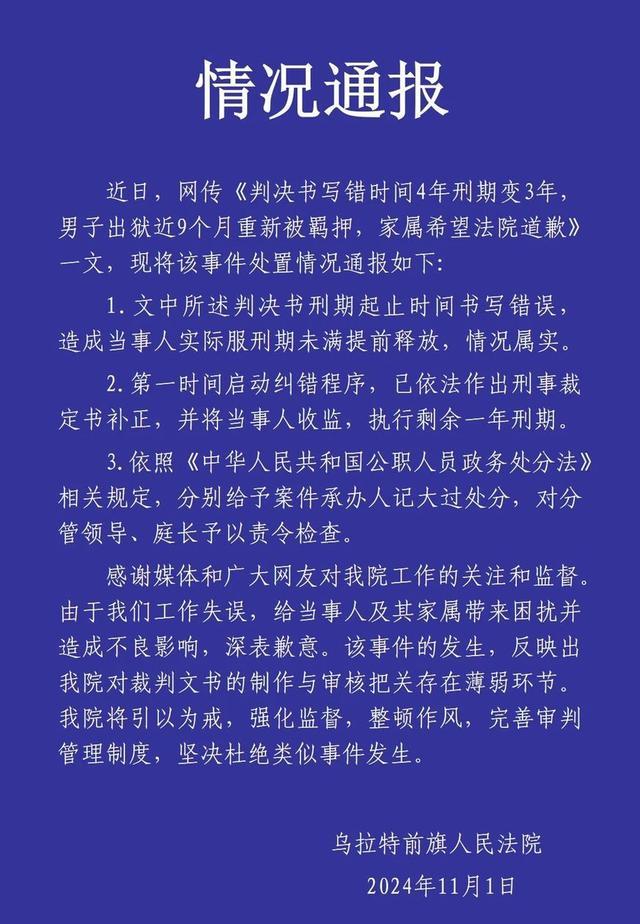 情况通报

近日，网传《判决书写错时间4年刑期变3年，男子出狱近9个月重新被羁押，家属希望法院道歉》一文，现将该事件处置情况通报如下：

1.文中所述判决书刑期起止时间书写错误，造成当事人实际服刑期未满提前释放，情况属实。

2.第一时间启动纠错程序，已依法作出刑事裁定书补正，并将当事人收监，执行剩余一年刑期。

3.依照《中华人民共和国公职人员政务处分法》相关规定，分别给予案件承办人记大过处分，对分管领导、庭长予以责令检查。

感谢媒体和广大网友对我院工作的关注和监督。由于我们工作失误，给当事人及其家属带来困扰并造成不良影响，深表歉意。该事件的发生，反映出我院对裁判文书的制作与审核把关存在薄弱环节。我院将引以为戒，强化监督，整顿作风，完善审判管理制度，坚决杜绝类似事件发生。

乌拉特前旗人民法院
2024年11月1日